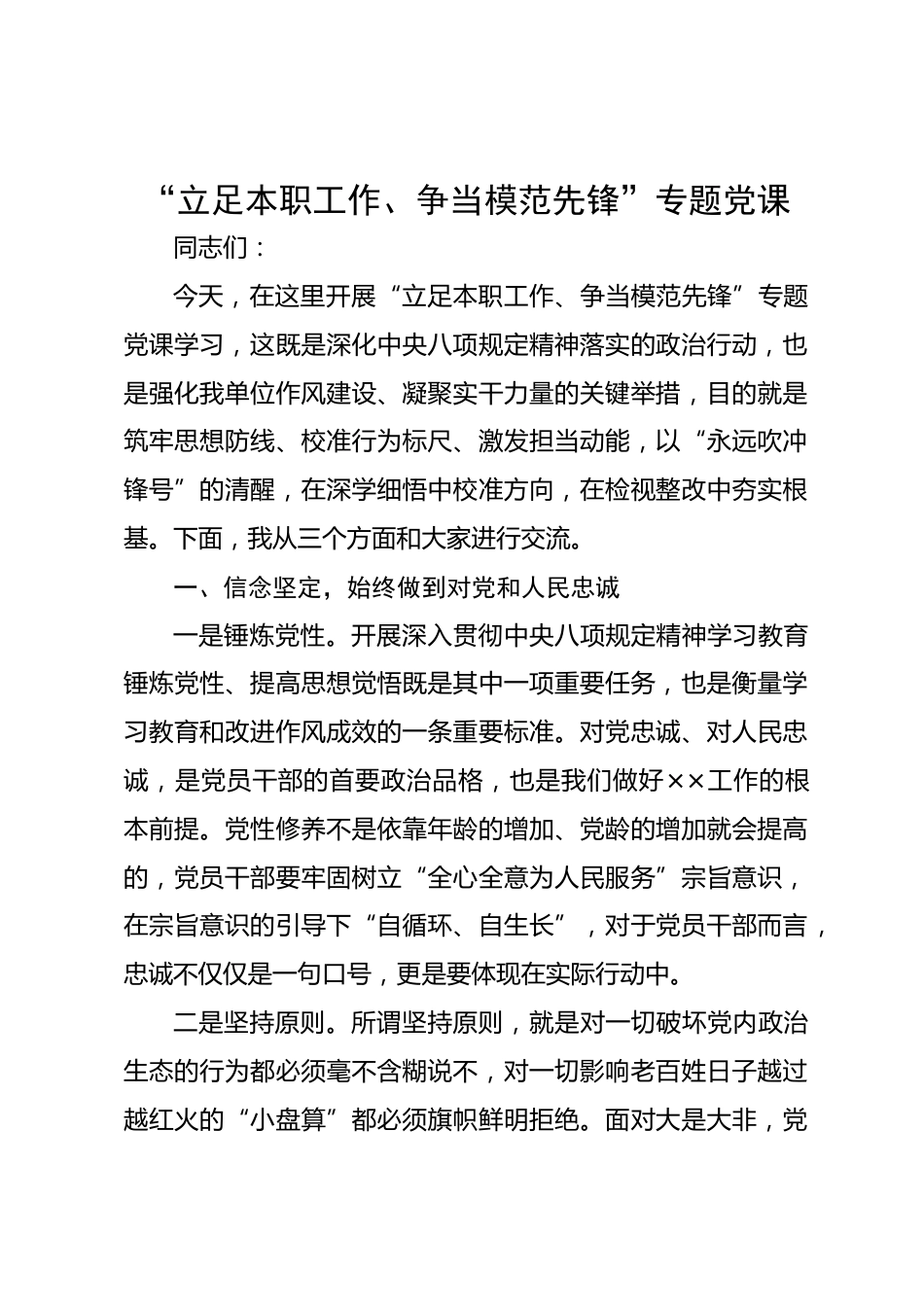 “立足本职工作、争当模范先锋”专题党课

同志们：

今天，在这里开展“立足本职工作、争当模范先锋”专题党课学习，这既是深化中央八项规定精神落实的政治行动，也是强化我单位作风建设、凝聚实干力量的关键举措，目的就是筑牢思想防线、校准行为标尺、激发担当动能，以“永远吹冲锋号”的清醒，在深学细悟中校准方向，在检视整改中夯实根基。下面，我从三个方面和大家进行交流。

一、信念坚定，始终做到对党和人民忠诚

一是锤炼党性。开展深入贯彻中央八项规定精神学习教育锤炼党性、提高思想觉悟既是其中一项重要任务，也是衡量学习教育和改进作风成效的一条重要标准。对党忠诚、对人民忠诚，是党员干部的首要政治品格，也是我们做好××工作的根本前提。党性修养不是依靠年龄的增加、党龄的增加就会提高的，党员干部要牢固树立“全心全意为人民服务”宗旨意识，在宗旨意识的引导下“自循环、自生长”，对于党员干部而言，忠诚不仅仅是一句口号，更是要体现在实际行动中。

二是坚持原则。所谓坚持原则，就是对一切破坏党内政治生态的行为都必须毫不含糊说不，对一切影响老百姓日子越过越红火的“小盘算”都必须旗帜鲜明拒绝。面对大是大非，党